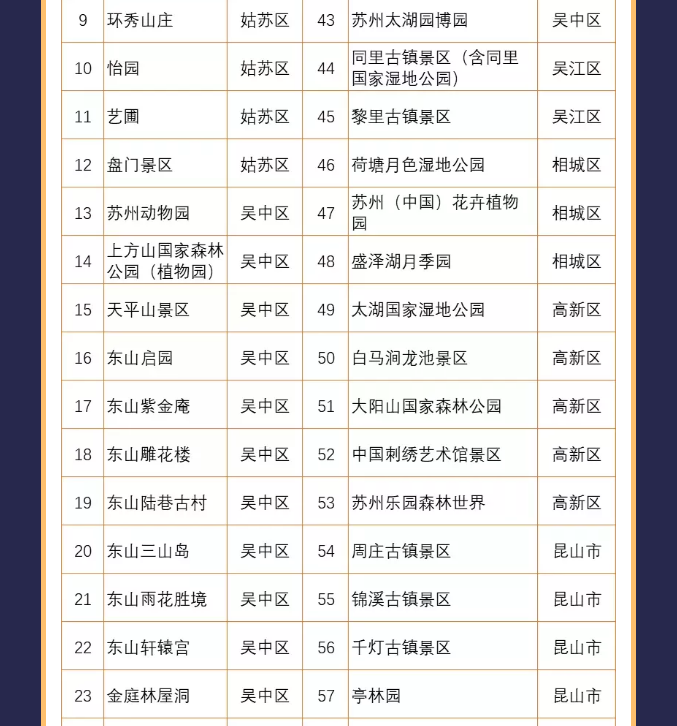 | 9 | 环秀山庄 | 姑苏区 | 43 | 苏州太湖园博园 | 吴中区 |
|---|---|---|---|---|---|
| 10 | 怡园 | 姑苏区 | 44 | 同里古镇景区（含同里国家湿地公园） | 吴江区 |
| 11 | 艺圃 | 姑苏区 | 45 | 黎里古镇景区 | 吴江区 |
| 12 | 盘门景区 | 姑苏区 | 46 | 荷塘月色湿地公园 | 相城区 |
| 13 | 苏州动物园 | 吴中区 | 47 | 苏州（中国）花卉植物园 | 相城区 |
| 14 | 上方山国家森林公园（植物园） | 吴中区 | 48 | 盛泽湖月季园 | 相城区 |
| 15 | 天平山景区 | 吴中区 | 49 | 太湖国家湿地公园 | 高新区 |
| 16 | 东山启园 | 吴中区 | 50 | 白马涧龙池景区 | 高新区 |
| 17 | 东山紫金庵 | 吴中区 | 51 | 大阳山国家森林公园 | 高新区 |
| 18 | 东山雕花楼 | 吴中区 | 52 | 中国刺绣艺术馆景区 | 高新区 |
| 19 | 东山陆巷古村 | 吴中区 | 53 | 苏州乐园森林世界 | 高新区 |
| 20 | 东山三山岛 | 吴中区 | 54 | 周庄古镇景区 | 昆山市 |
| 21 | 东山雨花胜境 | 吴中区 | 55 | 锦溪古镇景区 | 昆山市 |
| 22 | 东山轩辕宫 | 吴中区 | 56 | 千灯古镇景区 | 昆山市 |
| 23 | 金庭林屋洞 | 吴中区 | 57 | 亭林园 | 昆山市 |